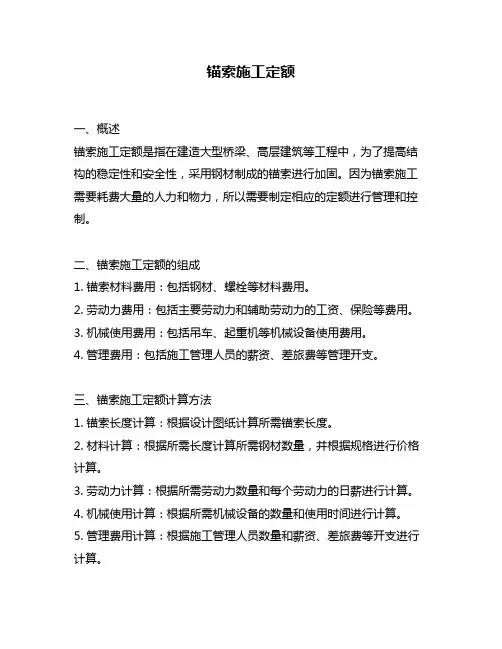 锚索施工定额

一、概述

锚索施工定额是指在建造大型桥梁、高层建筑等工程中，为了提高结构的稳定性和安全性，采用钢材制成的锚索进行加固。因为锚索施工需要耗费大量的人力和物力，所以需要制定相应的定额进行管理和控制。

二、锚索施工定额的组成

1. 锚索材料费用：包括钢材、螺栓等材料费用。

2. 劳动力费用：包括主要劳动力和辅助劳动力的工资、保险等费用。

3. 机械使用费用：包括吊车、起重机等机械设备使用费用。

4. 管理费用：包括施工管理人员的薪资、差旅费等管理开支。

三、锚索施工定额计算方法

1. 锚索长度计算：根据设计图纸计算所需锚索长度。

2. 材料计算：根据所需长度计算所需钢材数量，并根据规格进行价格计算。

3. 劳动力计算：根据所需劳动力数量和每个劳动力的日薪进行计算。

4. 机械使用计算：根据所需机械设备的数量和使用时间进行计算。

5. 管理费用计算：根据施工管理人员数量和薪资、差旅费等开支进行计算。